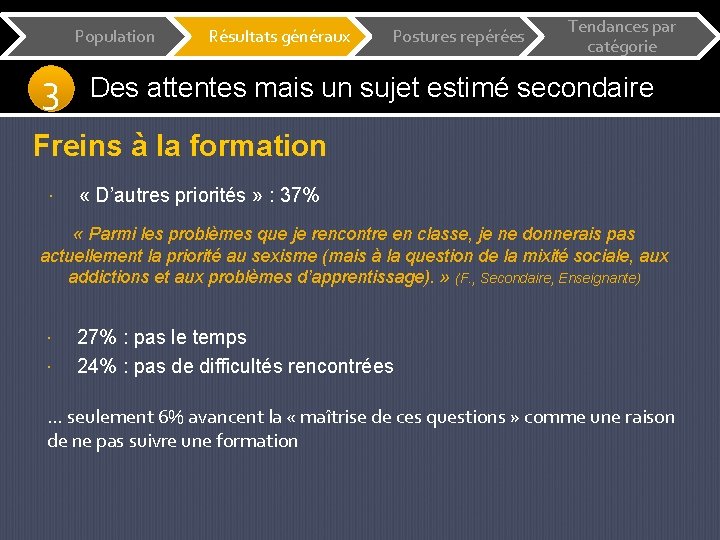 Population Résultats généraux Postures repérées Tendances par catégorie

3 Des attentes mais un sujet estimé secondaire

Freins à la formation

· « D'autres priorités » : 37%

« Parmi les problèmes que je rencontre en classe, je ne donnerais pas actuellement la priorité au sexisme (mais à la question de la mixité sociale, aux addictions et aux problèmes d'apprentissage). » (F., Secondaire, Enseignante)

· 27% : pas le temps
· 24% : pas de difficultés rencontrées

… seulement 6% avancent la « maîtrise de ces questions » comme une raison de ne pas suivre une formation